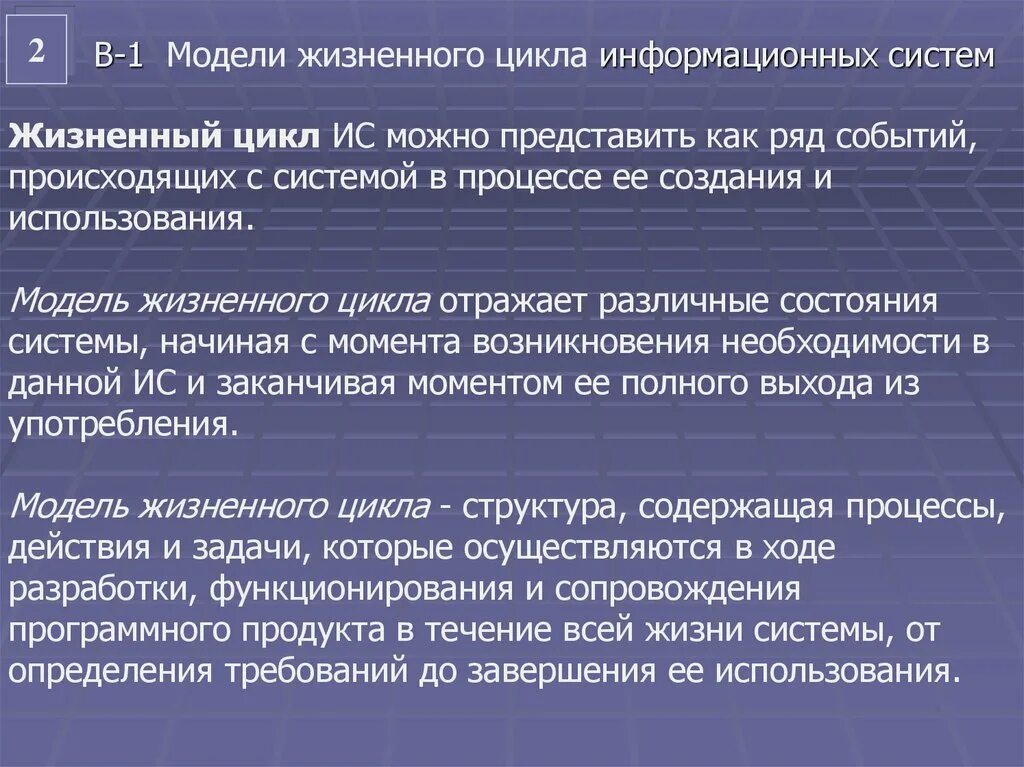 2

В-1 Модели жизненного цикла информационных систем

Жизненный цикл ИС можно представить как ряд событий, происходящих с системой в процессе ее создания и использования.

Модель жизненного цикла отражает различные состояния системы, начиная с момента возникновения необходимости в данной ИС и заканчивая моментом ее полного выхода из употребления.

Модель жизненного цикла - структура, содержащая процессы, действия и задачи, которые осуществляются в ходе разработки, функционирования и сопровождения программного продукта в течение всей жизни системы, от определения требований до завершения ее использования.